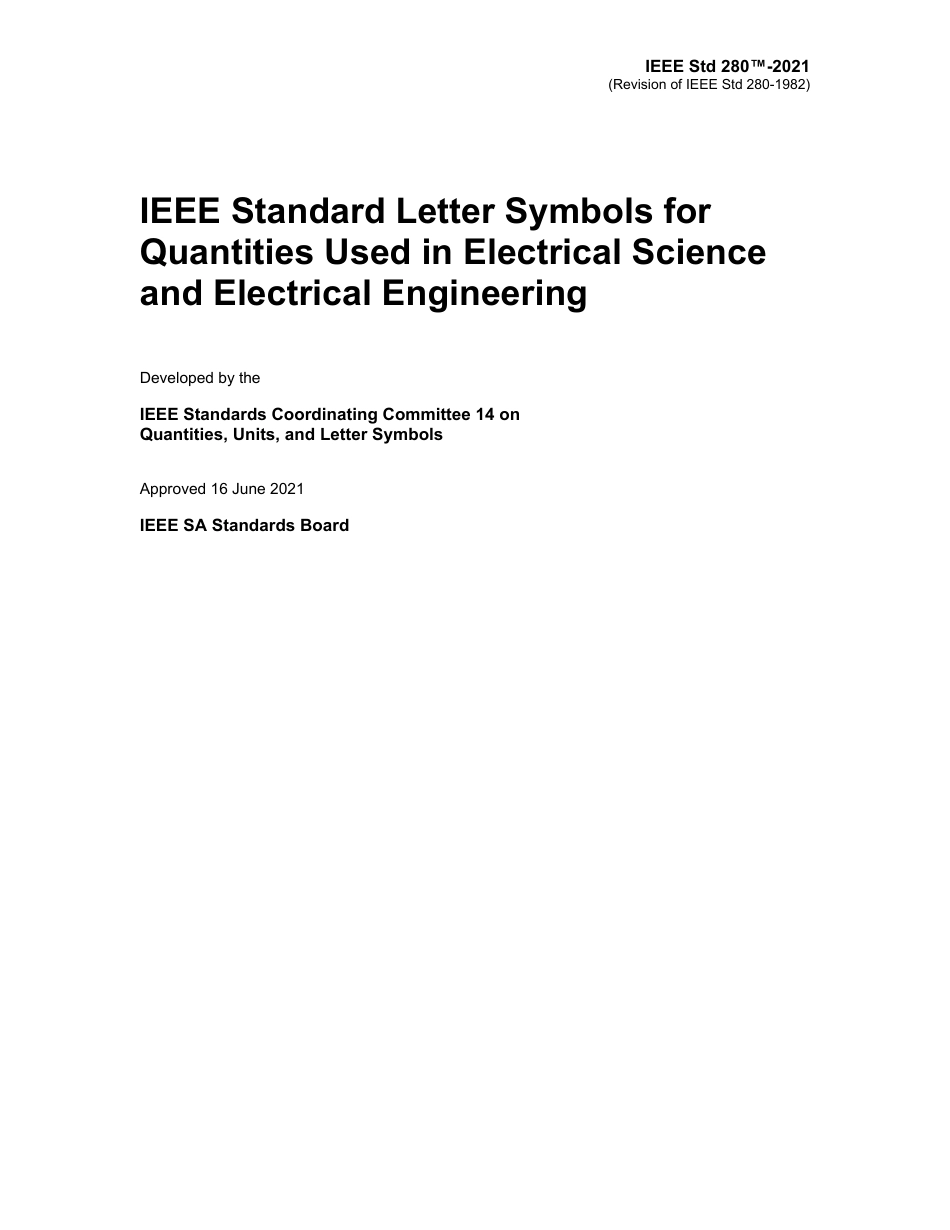 IEEE Std 280™-2021
(Revision of IEEE Std 280-1982)

IEEE Standard Letter Symbols for Quantities Used in Electrical Science and Electrical Engineering

Developed by the

IEEE Standards Coordinating Committee 14 on
Quantities, Units, and Letter Symbols

Approved 16 June 2021

IEEE SA Standards Board